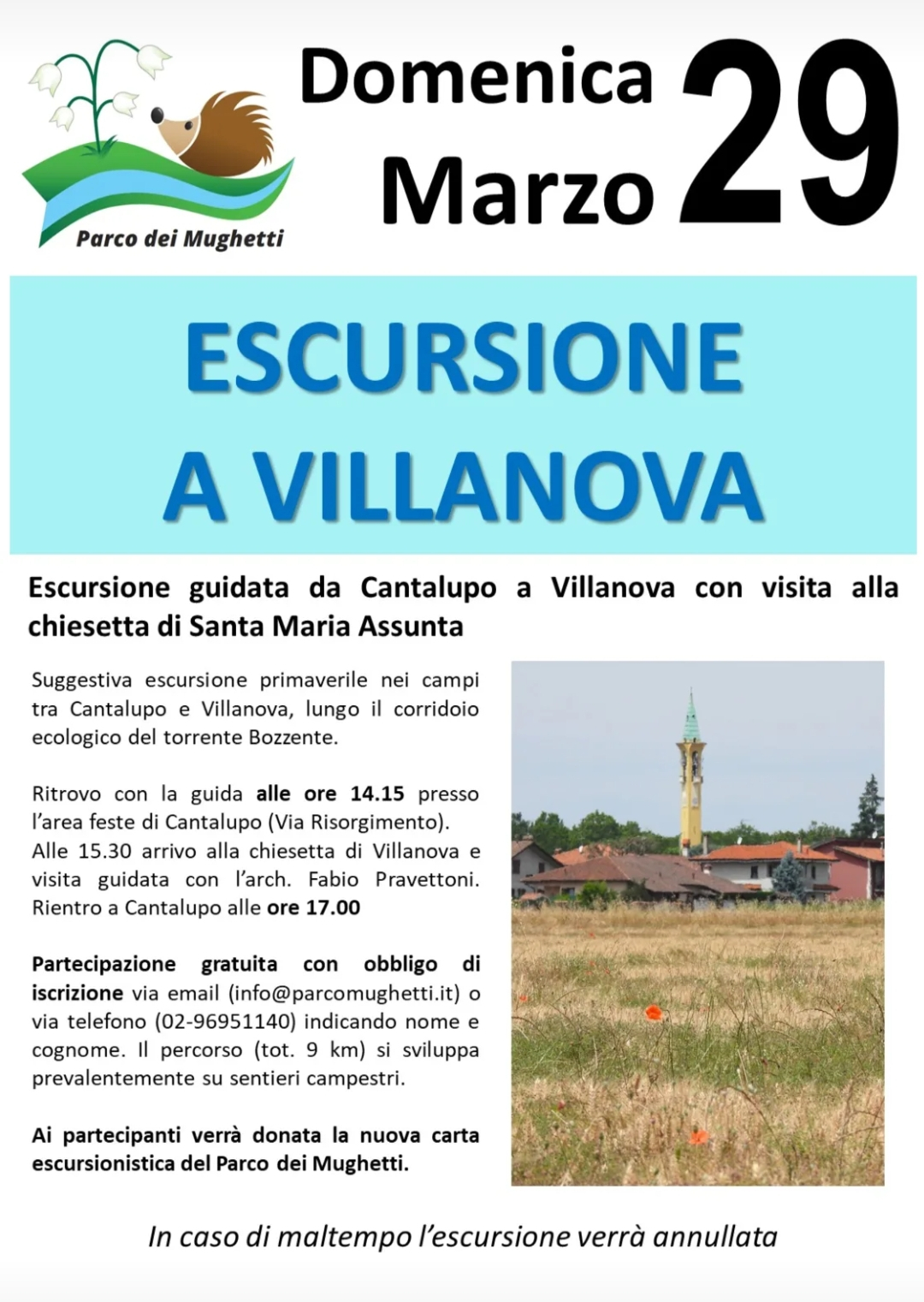 Parco dei Mughetti

Domenica Marzo 29

ESCURSIONE A VILLANOVA

Escursione guidata da Cantalupo a Villanova con visita alla chiesetta di Santa Maria Assunta

Suggestiva escursione primaverile nei campi tra Cantalupo e Villanova, lungo il corridoio ecologico del torrente Bozzente.

Ritrovo con la guida alle ore 14.15 presso l'area feste di Cantalupo (Via Risorgimento). Alle 15.30 arrivo alla chiesetta di Villanova e visita guidata con l'arch. Fabio Pravettoni. Rientro a Cantalupo alle ore 17.00

Partecipazione gratuita con obbligo di iscrizione via email (info@parcomughetti.it) o via telefono (02-96951140) indicando nome e cognome. Il percorso (tot. 9 km) si sviluppa prevalentemente su sentieri campestri.

Ai partecipanti verrà donata la nuova carta escursionistica del Parco dei Mughetti.

In caso di maltempo l'escursione verrà annullata